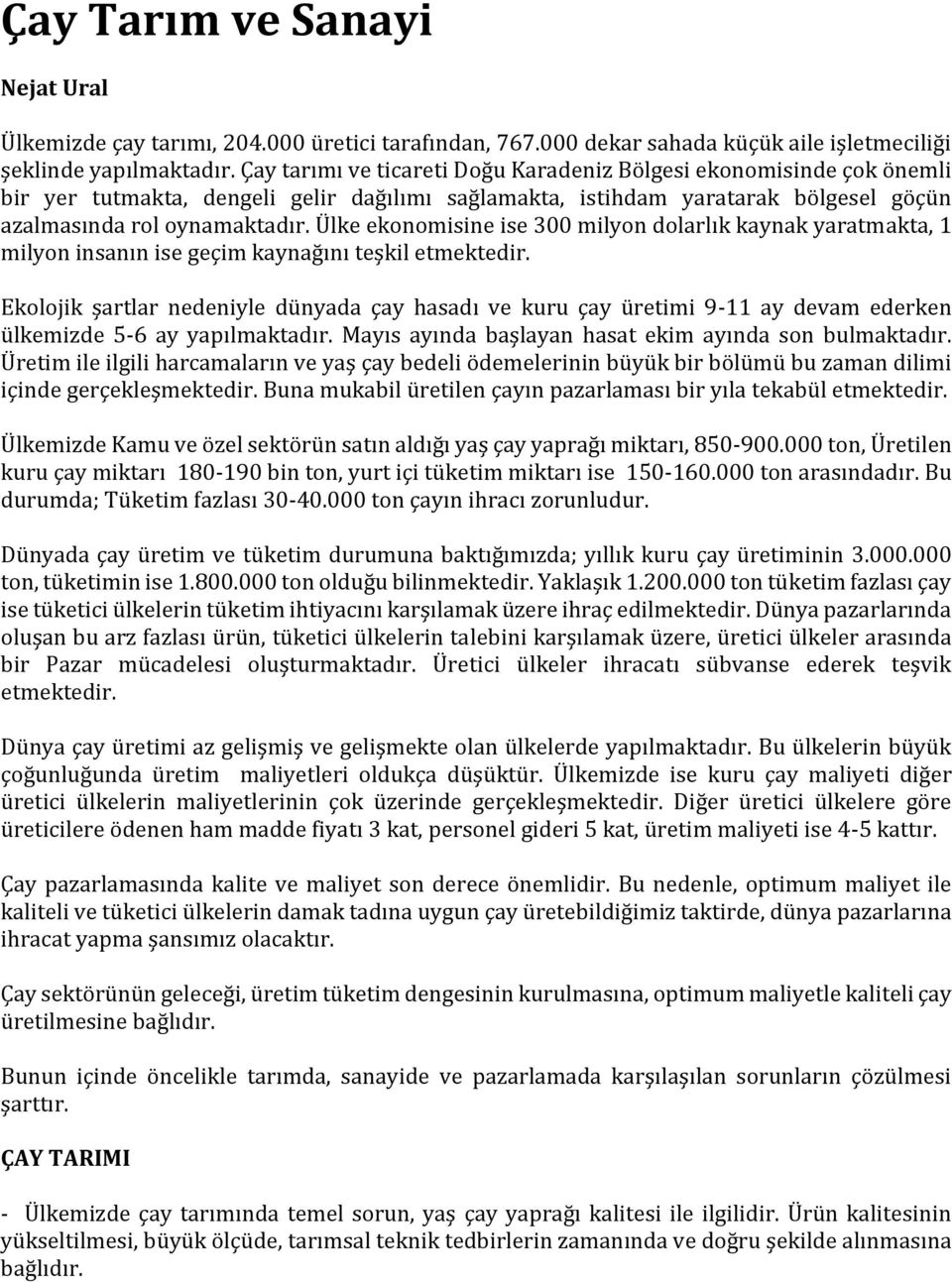 Çay Tarım ve Sanayi

Nejat Ural

Ülkemizde çay tarımı, 204.000 üretici tarafından, 767.000 dekar sahada küçük aile işletmeciliği şeklinde yapılmaktadır. Çay tarımı ve ticareti Doğu Karadeniz Bölgesi ekonomisinde çok önemli bir yer tutmakta, dengeli gelir dağılımı sağlamakta, istihdam yaratarak bölgesel göçün azalmasında rol oynamaktadır. Ülke ekonomisine ise 300 milyon dolarlık kaynak yaratmakta, 1 milyon insanın ise geçim kaynağını teşkil etmektedir.

Ekolojik şartlar nedeniyle dünyada çay hasadı ve kuru çay üretimi 9-11 ay devam ederken ülkemizde 5-6 ay yapılmaktadır. Mayıs ayında başlayan hasat ekim ayında son bulmaktadır. Üretim ile ilgili harcamaların ve yaş çay bedeli ödemelerinin büyük bir bölümü bu zaman dilimi içinde gerçekleşmektedir. Buna mukabil üretilen çayın pazarlaması bir yıla tekabül etmektedir.

Ülkemizde Kamu ve özel sektörün satın aldığı yaş çay yaprağı miktarı, 850-900.000 ton, Üretilen kuru çay miktarı 180-190 bin ton, yurt içi tüketim miktarı ise 150-160.000 ton arasındadır. Bu durumda; Tüketim fazlası 30-40.000 ton çayın ihracı zorunludur.

Dünyada çay üretim ve tüketim durumuna baktığımızda; yıllık kuru çay üretiminin 3.000.000 ton, tüketimin ise 1.800.000 ton olduğu bilinmektedir. Yaklaşık 1.200.000 ton tüketim fazlası çay ise tüketici ülkelerin tüketim ihtiyacını karşılamak üzere ihraç edilmektedir. Dünya pazarlarında oluşan bu arz fazlası ürün, tüketici ülkelerin talebini karşılamak üzere, üretici ülkeler arasında bir Pazar mücadelesi oluşturmaktadır. Üretici ülkeler ihracatı sübvanse ederek teşvik etmektedir.

Dünya çay üretimi az gelişmiş ve gelişmekte olan ülkelerde yapılmaktadır. Bu ülkelerin büyük çoğunluğunda üretim maliyetleri oldukça düşüktür. Ülkemizde ise kuru çay maliyeti diğer üretici ülkelerin maliyetlerinin çok üzerinde gerçekleşmektedir. Diğer üretici ülkelere göre üreticilere ödenen ham madde fiyatı 3 kat, personel gideri 5 kat, üretim maliyeti ise 4-5 kattır.

Çay pazarlamasında kalite ve maliyet son derece önemlidir. Bu nedenle, optimum maliyet ile kaliteli ve tüketici ülkelerin damak tadına uygun çay üretebildiğimiz taktirde, dünya pazarlarına ihracat yapma şansımız olacaktır.

Çay sektörünün geleceği, üretim tüketim dengesinin kurulmasına, optimum maliyetle kaliteli çay üretilmesine bağlıdır.

Bunun içinde öncelikle tarımda, sanayide ve pazarlamada karşılaşılan sorunların çözülmesi şarttır.

ÇAY TARIMI

- Ülkemizde çay tarımında temel sorun, yaş çay yaprağı kalitesi ile ilgilidir. Ürün kalitesinin yükseltilmesi, büyük ölçüde, tarımsal teknik tedbirlerin zamanında ve doğru şekilde alınmasına bağlıdır.